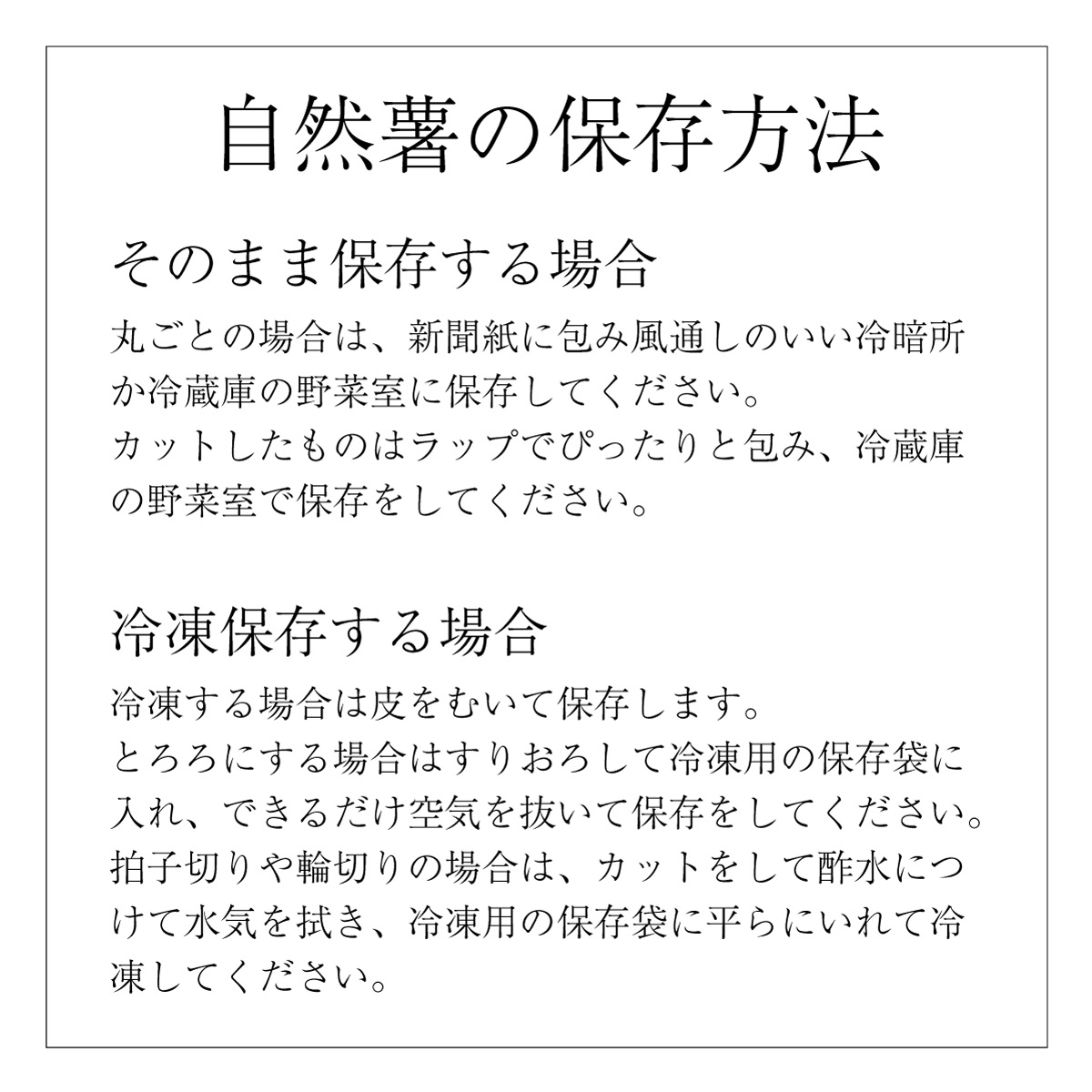 自然薯の保存方法

そのまま保存する場合

丸ごとの場合は、新聞紙に包み風通しのいい冷暗所か冷蔵庫の野菜室に保存してください。
カットしたものはラップでぴったりと包み、冷蔵庫の野菜室で保存をしてください。

冷凍保存する場合

冷凍する場合は皮をむいて保存します。
とろろにする場合はすりおろして冷凍用の保存袋に入れ、できるだけ空気を抜いて保存をしてください。
拍子切りや輪切りの場合は、カットをして酢水につけて水気を拭き、冷凍用の保存袋に平らにいれて冷凍してください。